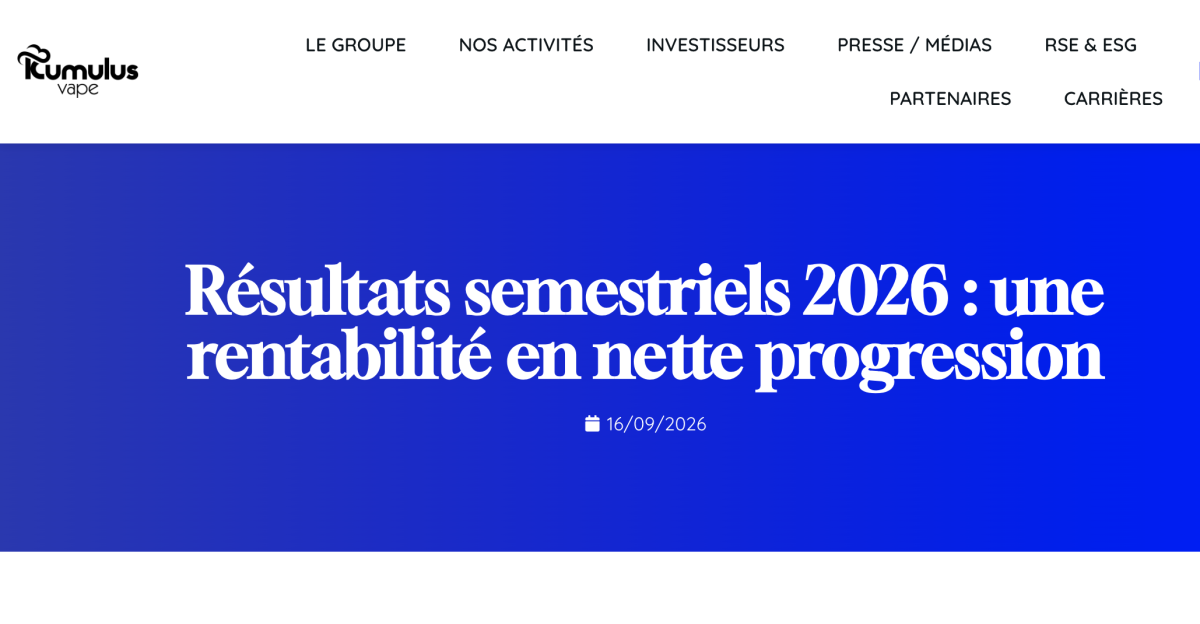 Kumulus vape

LE GROUPE NOS ACTIVITÉS INVESTISSEURS PRESSE / MÉDIAS RSE & ESG PARTENAIRES CARRIÈRES

Résultats semestriels 2026 : une rentabilité en nette progression

16/09/2026